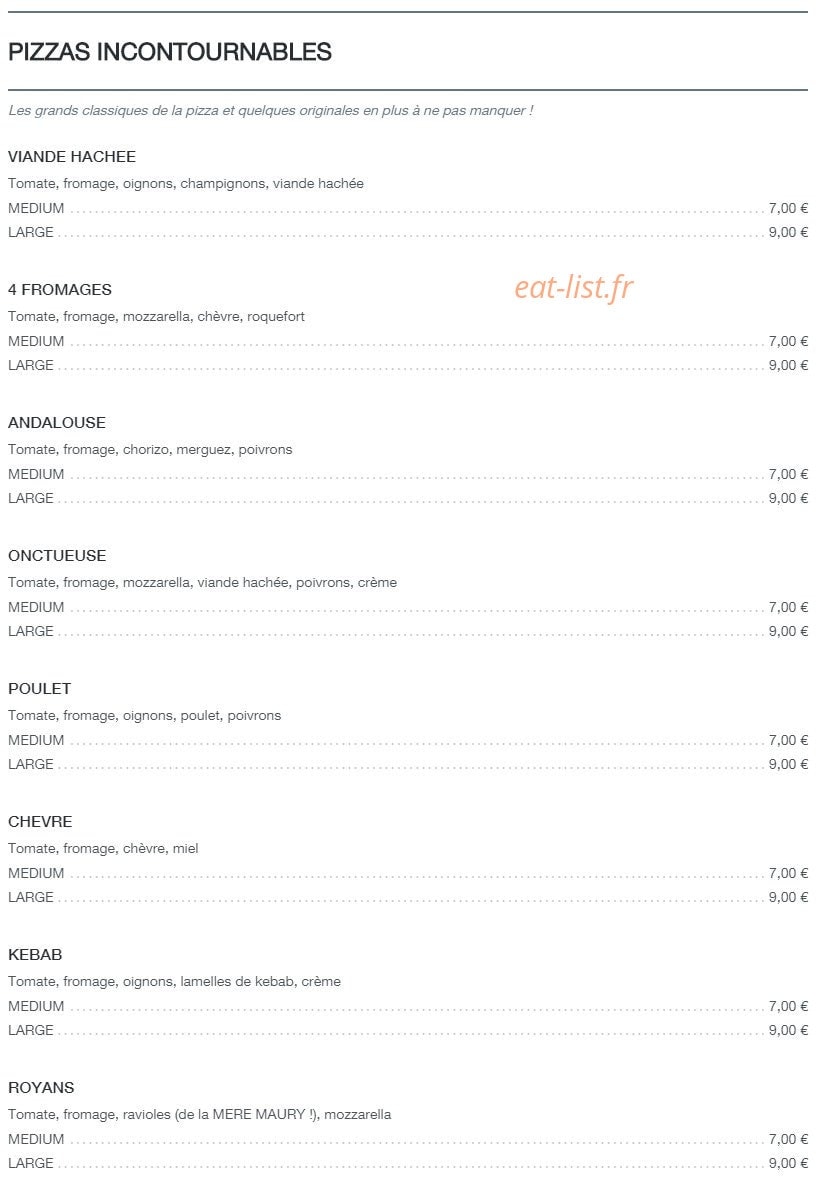 PIZZAS INCONTOURNABLES

Les grands classiques de la pizza et quelques originales en plus à ne pas manquer !

VIANDE HACHEE
Tomate, fromage, oignons, champignons, viande hachée
MEDIUM ........ 7,00 €
LARGE ........ 9,00 €

4 FROMAGES
eat-list.fr
Tomate, fromage, mozzarella, chèvre, roquefort
MEDIUM ........ 7,00 €
LARGE ........ 9,00 €

ANDALOUSE
Tomate, fromage, chorizo, merguez, poivrons
MEDIUM ........ 7,00 €
LARGE ........ 9,00 €

ONCTUEUSE
Tomate, fromage, mozzarella, viande hachée, poivrons, crème
MEDIUM ........ 7,00 €
LARGE ........ 9,00 €

POULET
Tomate, fromage, oignons, poulet, poivrons
MEDIUM ........ 7,00 €
LARGE ........ 9,00 €

CHEVRE
Tomate, fromage, chèvre, miel
MEDIUM ........ 7,00 €
LARGE ........ 9,00 €

KEBAB
Tomate, fromage, oignons, lamelles de kebab, crème
MEDIUM ........ 7,00 €
LARGE ........ 9,00 €

ROYANS
Tomate, fromage, ravioles (de la MERE MAURY !), mozzarella
MEDIUM ........ 7,00 €
LARGE ........ 9,00 €